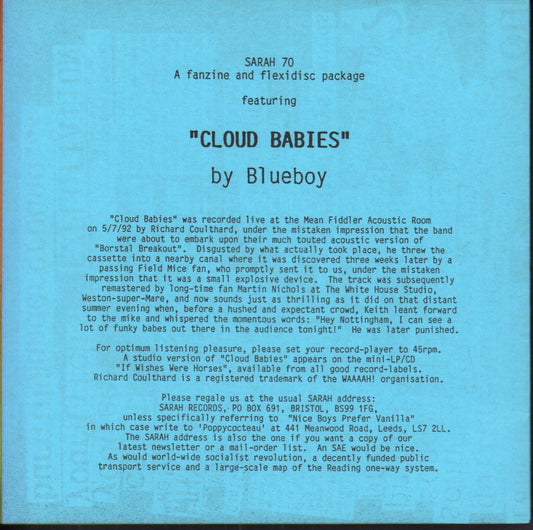 SARAH 70
A fanzine and flexidisc package

featuring

"CLOUD BABIES"

by Blueboy

"Cloud Babies" was recorded live at the Mean Fiddler Acoustic Room on 5/7/92 by Richard Coulthard, under the mistaken impression that the band were about to embark upon their much touted acoustic version of "Borstal Breakout". Disgusted by what actually took place, he threw the cassette into a nearby canal where it was discovered three weeks later by a passing Field Mice fan, who promptly sent it to us, under the mistaken impression that it was a small explosive device. The track was subsequently remastered by long-time fan Martin Nichols at The White House Studio, Weston-super-Mare, and now sounds just as thrilling as it did on that distant summer evening when, before a hushed and expectant crowd, Keith leant forward to the mike and whispered the momentous words: "Hey Nottingham, I can see a lot of funky babes out there in the audience tonight!" He was later punished.

For optimum listening pleasure, please set your record-player to 45rpm. A studio version of "Cloud Babies" appears on the mini-LP/CD "If Wishes Were Horses", available from all good record-labels. Richard Coulthard is a registered trademark of the WAAAAH! organisation.

Please regale us at the usual SARAH address: SARAH RECORDS, PO BOX 691, BRISTOL, BS99 1FG, unless specifically referring to "Nice Boys Prefer Vanilla" in which case write to 'Poppycocteau' at 441 Meanwood Road, Leeds, LS7 2LL. The SARAH address is also the one if you want a copy of our latest newsletter or a mail-order list. An SAE would be nice. As would world-wide socialist revolution, a decently funded public transport service and a large-scale map of the Reading one-way system.